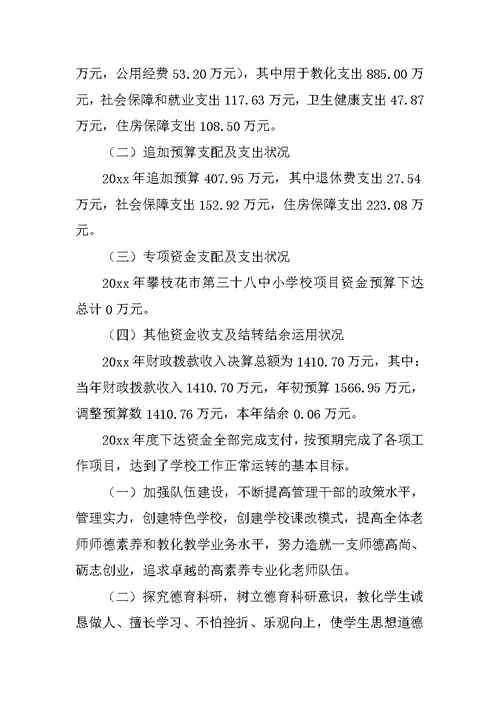 万元，公用经费 53.20 万元），其中用于教化支出 885.00 万元，社会保障和就业支出 117.63 万元，卫生健康支出 47.87 万元，住房保障支出 108.50 万元。

（二）追加预算支配及支出状况

20xx 年追加预算 407.95 万元，其中退休费支出 27.54 万元，社会保障支出 152.92 万元，住房保障支出 223.08 万元。

（三）专项资金支配及支出状况

20xx 年攀枝花市第三十八中小学校项目资金预算下达总计 0 万元。

（四）其他资金收支及结转结余运用状况

20xx 年财政拨款收入决算总额为 1410.70 万元，其中：当年财政拨款收入 1410.70 万元，年初预算 1566.95 万元，调整预算数 1410.76 万元，本年结余 0.06 万元。

20xx 年度下达资金全部完成支付，按预期完成了各项工作项目，达到了学校工作正常运转的基本目标。

（一）加强队伍建设，不断提高管理干部的政策水平，管理实力，创建特色学校，创建学校课改模式，提高全体老师师德素养和教化教学业务水平，努力造就一支师德高尚、砺志创业，追求卓越的高素养专业化老师队伍。

（二）探究德育科研，树立德育科研意识，教化学生诚恳做人、擅长学习、不怕挫折、乐观向上，使学生思想道德